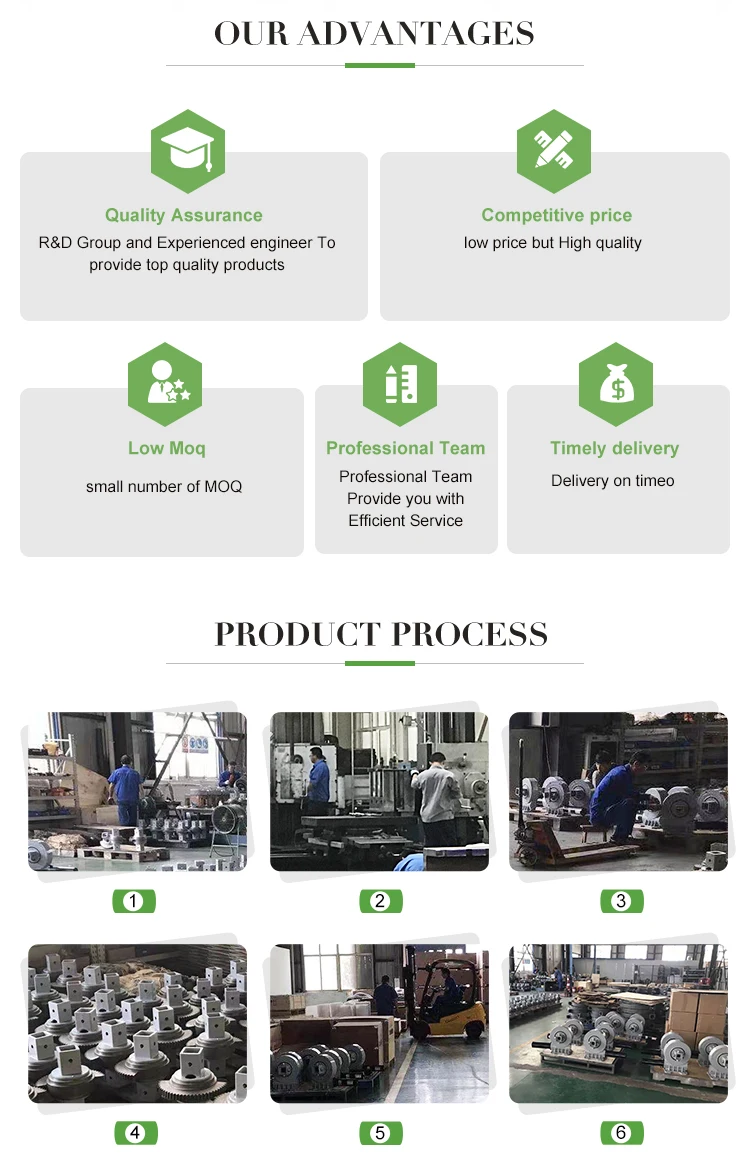 OUR ADVANTAGES

Quality Assurance
R&D Group and Experienced engineer To provide top quality products

Competitive price
low price but High quality

Low Moq
small number of MOQ

Professional Team
Professional Team Provide you with Efficient Service

Timely delivery
Delivery on timeo

PRODUCT PROCESS

1

2

3

4

5

6